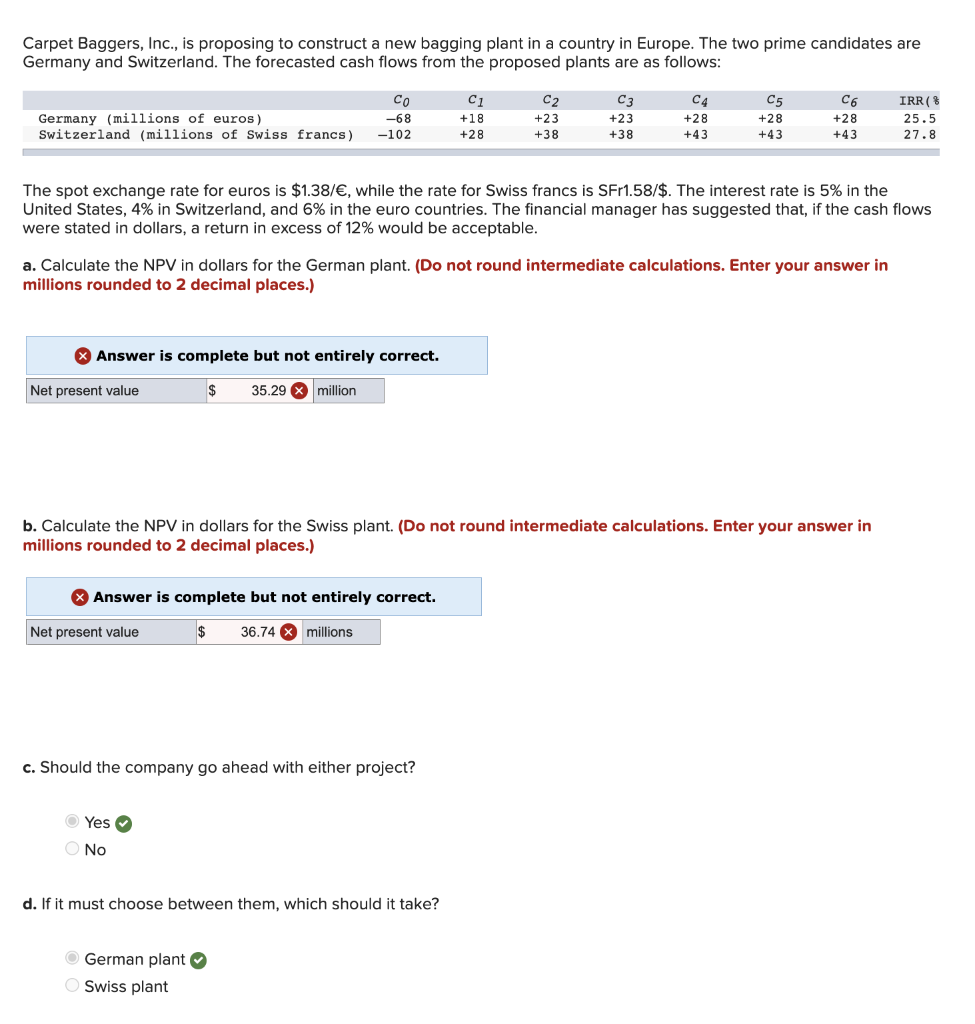 Carpet Baggers, Inc., is proposing to construct a new bagging plant in a country in Europe. The two prime candidates are Germany and Switzerland. The forecasted cash flows from the proposed plants are as follows:

| | $C_0$ | $C_1$ | $C_2$ | $C_3$ | $C_4$ | $C_5$ | $C_6$ | IRR(% |
|---|---|---|---|---|---|---|---|---|
| Germany (millions of euros) | −68 | +18 | +23 | +23 | +28 | +28 | +28 | 25.5 |
| Switzerland (millions of Swiss francs) | −102 | +28 | +38 | +38 | +43 | +43 | +43 | 27.8 |

The spot exchange rate for euros is $1.38/€, while the rate for Swiss francs is SFr1.58/$. The interest rate is 5% in the United States, 4% in Switzerland, and 6% in the euro countries. The financial manager has suggested that, if the cash flows were stated in dollars, a return in excess of 12% would be acceptable.

a. Calculate the NPV in dollars for the German plant. (Do not round intermediate calculations. Enter your answer in millions rounded to 2 decimal places.)

Answer is complete but not entirely correct.

| Net present value | $ | 35.29 | million |
|---|---|---|---|

b. Calculate the NPV in dollars for the Swiss plant. (Do not round intermediate calculations. Enter your answer in millions rounded to 2 decimal places.)

Answer is complete but not entirely correct.

| Net present value | $ | 36.74 | millions |
|---|---|---|---|

c. Should the company go ahead with either project?

Yes
No

d. If it must choose between them, which should it take?

German plant
Swiss plant